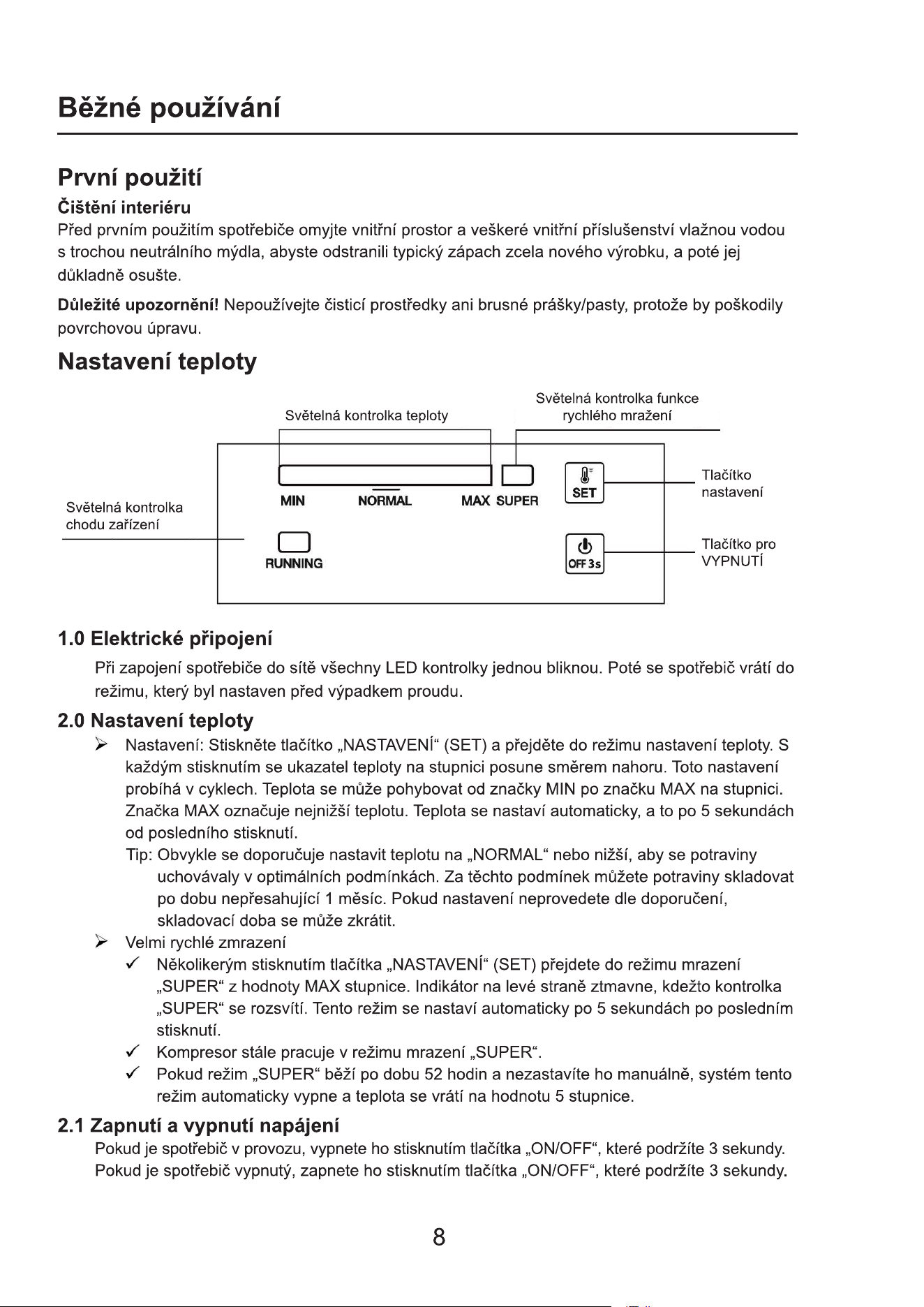 Běžné používání

První použití

Čištění interiéru

Před prvním použitím spotřebiče omyjte vnitřní prostor a veškeré vnitřní příslušenství vlažnou vodou s trochou neutrálního mýdla, abyste odstranili typický zápach zcela nového výrobku, a poté jej důkladně osušte.

Důležité upozornění! Nepoužívejte čisticí prostředky ani brusné prášky/pasty, protože by poškodily povrchovou úpravu.

Nastavení teploty

Světelná kontrolka teploty

Světelná kontrolka funkce rychlého mražení

Světelná kontrolka chodu zařízení

MIN NORMAL MAX SUPER

SET

Tlačítko nastavení

RUNNING

OFF 3s

Tlačítko pro VYPNUTÍ

1.0 Elektrické připojení

Při zapojení spotřebiče do sítě všechny LED kontrolky jednou bliknou. Poté se spotřebič vrátí do režimu, který byl nastaven před výpadkem proudu.

2.0 Nastavení teploty

➢ Nastavení: Stiskněte tlačítko „NASTAVENÍ“ (SET) a přejděte do režimu nastavení teploty. S každým stisknutím se ukazatel teploty na stupnici posune směrem nahoru. Toto nastavení probíhá v cyklech. Teplota se může pohybovat od značky MIN po značku MAX na stupnici. Značka MAX označuje nejnižší teplotu. Teplota se nastaví automaticky, a to po 5 sekundách od posledního stisknutí.

Tip: Obvykle se doporučuje nastavit teplotu na „NORMAL“ nebo nižší, aby se potraviny uchovávaly v optimálních podmínkách. Za těchto podmínek můžete potraviny skladovat po dobu nepřesahující 1 měsíc. Pokud nastavení neprovedete dle doporučení, skladovací doba se může zkrátit.

➢ Velmi rychlé zmrazení

✓ Několikerým stisknutím tlačítka „NASTAVENÍ“ (SET) přejdete do režimu mrazení „SUPER“ z hodnoty MAX stupnice. Indikátor na levé straně ztmavne, kdežto kontrolka „SUPER“ se rozsvítí. Tento režim se nastaví automaticky po 5 sekundách po posledním stisknutí.

✓ Kompresor stále pracuje v režimu mrazení „SUPER“.

✓ Pokud režim „SUPER“ běží po dobu 52 hodin a nezastavíte ho manuálně, systém tento režim automaticky vypne a teplota se vrátí na hodnotu 5 stupnice.

2.1 Zapnutí a vypnutí napájení

Pokud je spotřebič v provozu, vypnete ho stisknutím tlačítka „ON/OFF“, které podržíte 3 sekundy. Pokud je spotřebič vypnutý, zapnete ho stisknutím tlačítka „ON/OFF“, které podržíte 3 sekundy.

8